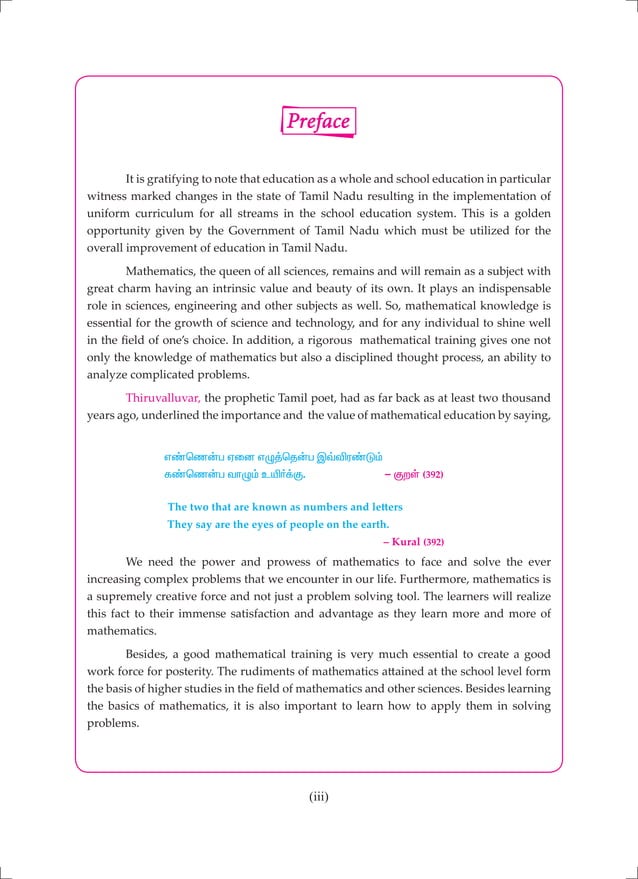 Preface

It is gratifying to note that education as a whole and school education in particular witness marked changes in the state of Tamil Nadu resulting in the implementation of uniform curriculum for all streams in the school education system. This is a golden opportunity given by the Government of Tamil Nadu which must be utilized for the overall improvement of education in Tamil Nadu.

Mathematics, the queen of all sciences, remains and will remain as a subject with great charm having an intrinsic value and beauty of its own. It plays an indispensable role in sciences, engineering and other subjects as well. So, mathematical knowledge is essential for the growth of science and technology, and for any individual to shine well in the field of one's choice. In addition, a rigorous mathematical training gives one not only the knowledge of mathematics but also a disciplined thought process, an ability to analyze complicated problems.

Thiruvalluvar, the prophetic Tamil poet, had as far back as at least two thousand years ago, underlined the importance and the value of mathematical education by saying,

எண்ணென்ப ஏனை எழுத்தென்ப இவ்விரண்டும்
கண்ணென்ப வாழும் உயிர்க்கு. – குறள் (392)

The two that are known as numbers and letters
They say are the eyes of people on the earth.
– Kural (392)

We need the power and prowess of mathematics to face and solve the ever increasing complex problems that we encounter in our life. Furthermore, mathematics is a supremely creative force and not just a problem solving tool. The learners will realize this fact to their immense satisfaction and advantage as they learn more and more of mathematics.

Besides, a good mathematical training is very much essential to create a good work force for posterity. The rudiments of mathematics attained at the school level form the basis of higher studies in the field of mathematics and other sciences. Besides learning the basics of mathematics, it is also important to learn how to apply them in solving problems.

(iii)